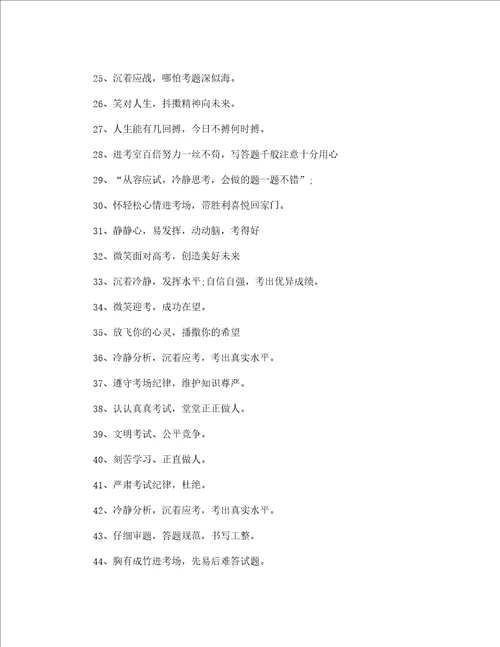 25、沉着应战，哪怕考题深似海。

26、笑对人生，抖擞精神向未来。

27、人生能有几回搏，今日不搏何时搏。

28、进考室百倍努力一丝不苟，写答题千般注意十分用心

29、“从容应试，冷静思考，会做的题一题不错”；

30、怀轻松心情进考场，带胜利喜悦回家门。

31、静静心，易发挥，动动脑，考得好

32、微笑面对高考，创造美好未来

33、沉着冷静，发挥水平;自信自强，考出优异成绩。

34、微笑迎考，成功在望。

35、放飞你的心灵，播撒你的希望

36、冷静分析，沉着应考，考出真实水平。

37、遵守考场纪律，维护知识尊严。

38、认认真真考试，堂堂正正做人。

39、文明考试、公平竞争。

40、刻苦学习、正直做人。

41、严肃考试纪律，杜绝。

42、冷静分析，沉着应考，考出真实水平。

43、仔细审题，答题规范，书写工整。

44、胸有成竹进考场，先易后难答试题。